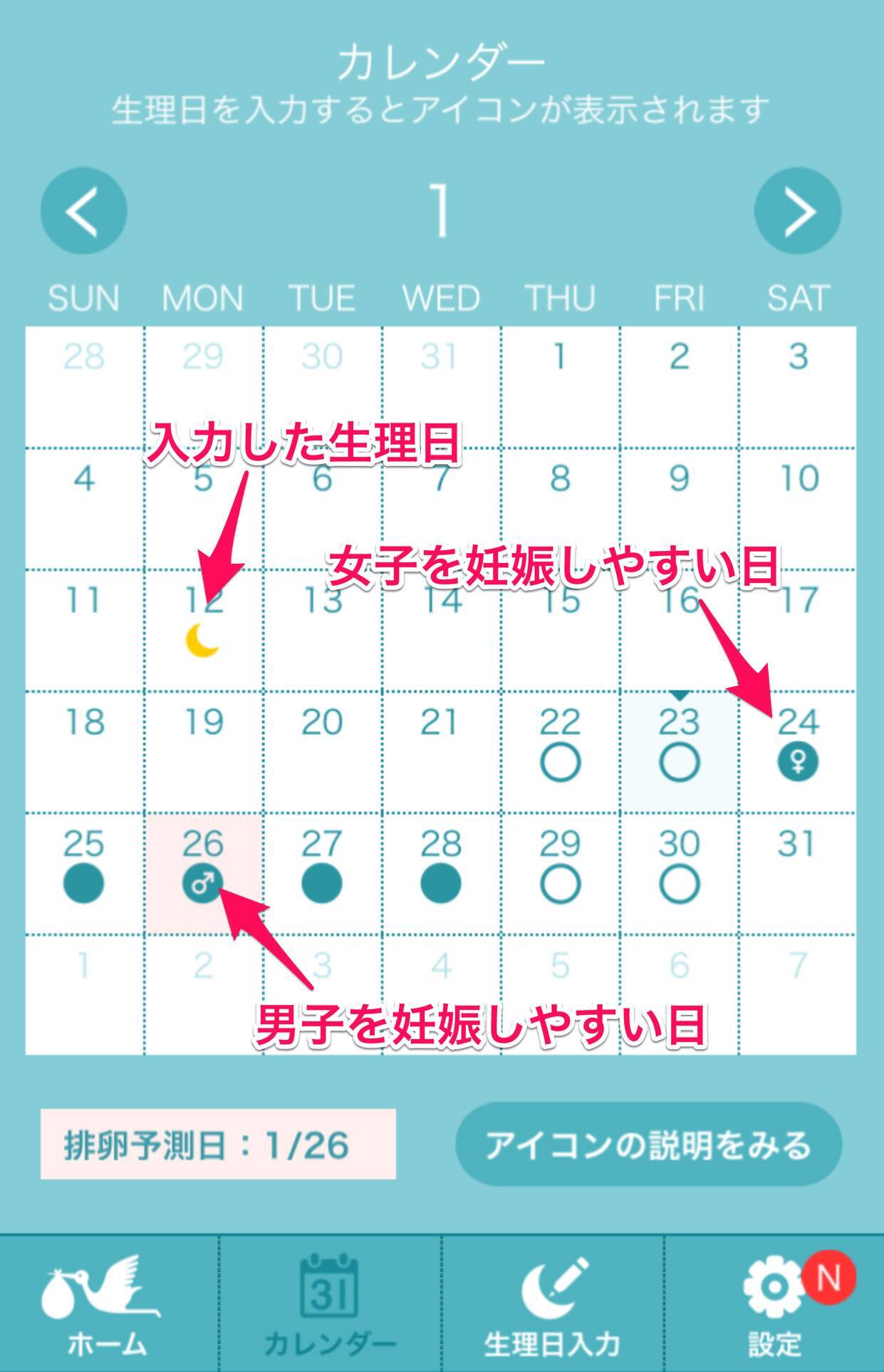 カレンダー
生理日を入力するとアイコンが表示されます

<
1
>

| SUN | MON | TUE | WED | THU | FRI | SAT |
|---|---|---|---|---|---|---|
| 28 | 29 | 30 | 31 | 1 | 2 | 3 |
| 4 | 5 | 6 | 7 | 8 | 9 | 10 |
| 11 | 12 | 13 | 14 | 15 | 16 | 17 |
| 18 | 19 | 20 | 21 | 22 | 23 | 24 ♀ |
| 25 | 26 ♂ | 27 | 28 | 29 | 30 | 31 |
| 1 | 2 | 3 | 4 | 5 | 6 | 7 |

入力した生理日
女子を妊娠しやすい日
男子を妊娠しやすい日

排卵予測日：1/26
アイコンの説明をみる

ホーム
31
カレンダー
生理日入力
N
設定